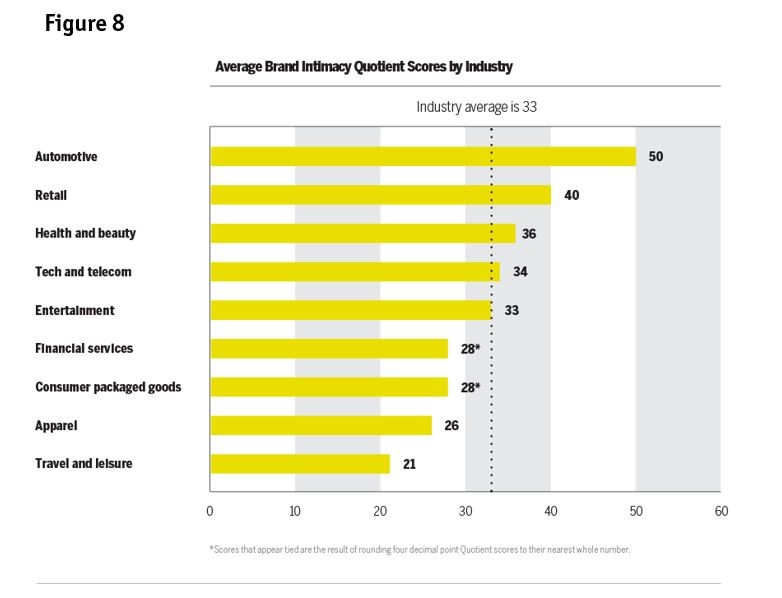 Figure 8

Average Brand Intimacy Quotient Scores by Industry

Industry average is 33

Automotive 50
Retail 40
Health and beauty 36
Tech and telecom 34
Entertainment 33
Financial services 28*
Consumer packaged goods 28*
Apparel 26
Travel and leisure 21

0 10 20 30 40 50 60

*Scores that appear tied are the result of rounding four decimal point Quotient scores to their nearest whole number.